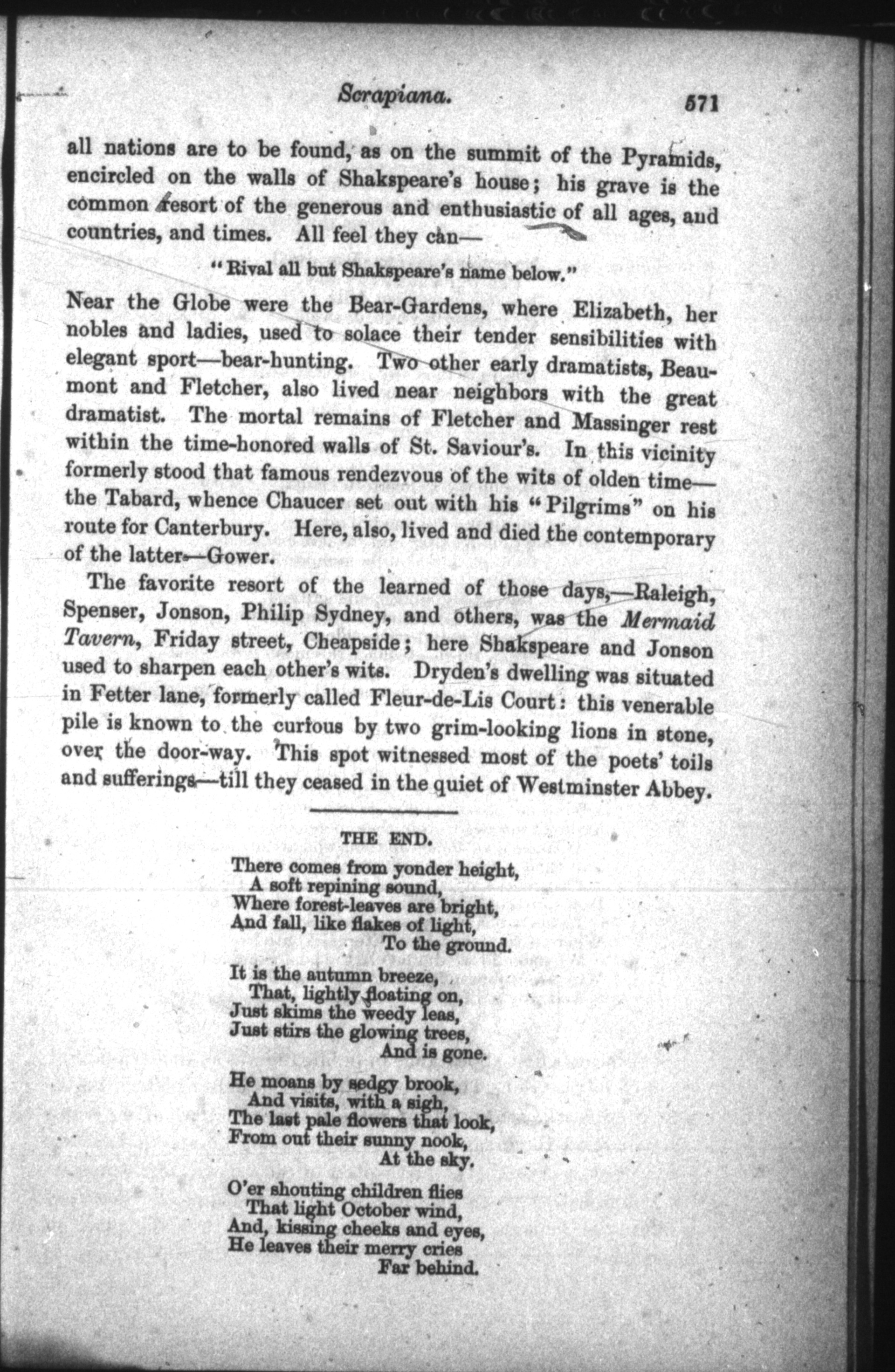 Scrapiana. 571

all nations are to be found, as on the summit of the Pyramids, encircled on the walls of Shakspeare's house; his grave is the common resort of the generous and enthusiastic of all ages, and countries, and times. All feel they can—

"Rival all but Shakspeare's name below."

Near the Globe were the Bear-Gardens, where Elizabeth, her nobles and ladies, used to solace their tender sensibilities with elegant sport—bear-hunting. Two other early dramatists, Beaumont and Fletcher, also lived near neighbors with the great dramatist. The mortal remains of Fletcher and Massinger rest within the time-honored walls of St. Saviour's. In this vicinity formerly stood that famous rendezvous of the wits of olden time—the Tabard, whence Chaucer set out with his "Pilgrims" on his route for Canterbury. Here, also, lived and died the contemporary of the latter—Gower.

The favorite resort of the learned of those days,—Raleigh, Spenser, Jonson, Philip Sydney, and others, was the Mermaid Tavern, Friday street, Cheapside; here Shakspeare and Jonson used to sharpen each other's wits. Dryden's dwelling was situated in Fetter lane, formerly called Fleur-de-Lis Court: this venerable pile is known to the curious by two grim-looking lions in stone, over the door-way. This spot witnessed most of the poets' toils and sufferings—till they ceased in the quiet of Westminster Abbey.

THE END.

There comes from yonder height,
A soft repining sound,
Where forest-leaves are bright,
And fall, like flakes of light,
To the ground.

It is the autumn breeze,
That, lightly floating on,
Just skims the weedy leas,
Just stirs the glowing trees,
And is gone.

He moans by sedgy brook,
And visits, with a sigh,
The last pale flowers that look,
From out their sunny nook,
At the sky.

O'er shouting children flies
That light October wind,
And, kissing cheeks and eyes,
He leaves their merry cries
Far behind.